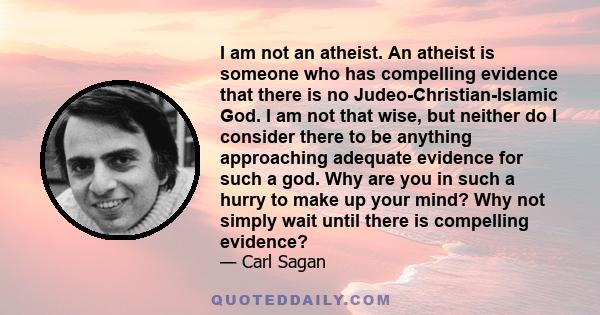 I am not an atheist. An atheist is someone who has compelling evidence that there is no Judeo-Christian-Islamic God. I am not that wise, but neither do I consider there to be anything approaching adequate evidence for such a god. Why are you in such a hurry to make up your mind? Why not simply wait until there is compelling evidence?
— Carl Sagan

QUOTEDDAILY.COM